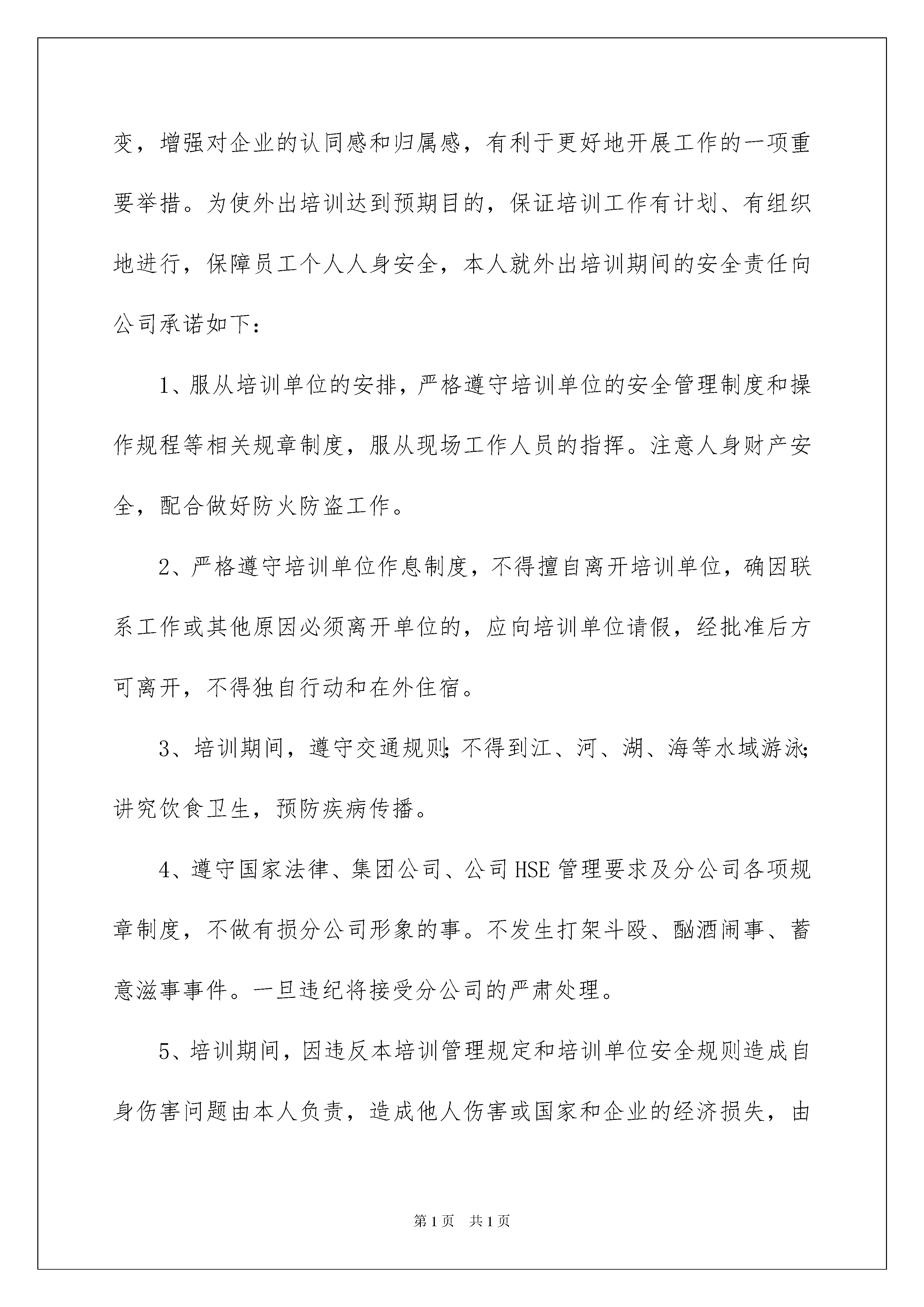 变，增强对企业的认同感和归属感，有利于更好地开展工作的一项重要举措。为使外出培训达到预期目的，保证培训工作有计划、有组织地进行，保障员工个人人身安全，本人就外出培训期间的安全责任向公司承诺如下：

1、服从培训单位的安排，严格遵守培训单位的安全管理制度和操作规程等相关规章制度，服从现场工作人员的指挥。注意人身财产安全，配合做好防火防盗工作。

2、严格遵守培训单位作息制度，不得擅自离开培训单位，确因联系工作或其他原因必须离开单位的，应向培训单位请假，经批准后方可离开，不得独自行动和在外住宿。

3、培训期间，遵守交通规则;不得到江、河、湖、海等水域游泳;讲究饮食卫生，预防疾病传播。

4、遵守国家法律、集团公司、公司HSE管理要求及分公司各项规章制度，不做有损分公司形象的事。不发生打架斗殴、酗酒闹事、蓄意滋事事件。一旦违纪将接受分公司的严肃处理。

5、培训期间，因违反本培训管理规定和培训单位安全规则造成自身伤害问题由本人负责，造成他人伤害或国家和企业的经济损失，由

第1页　共1页